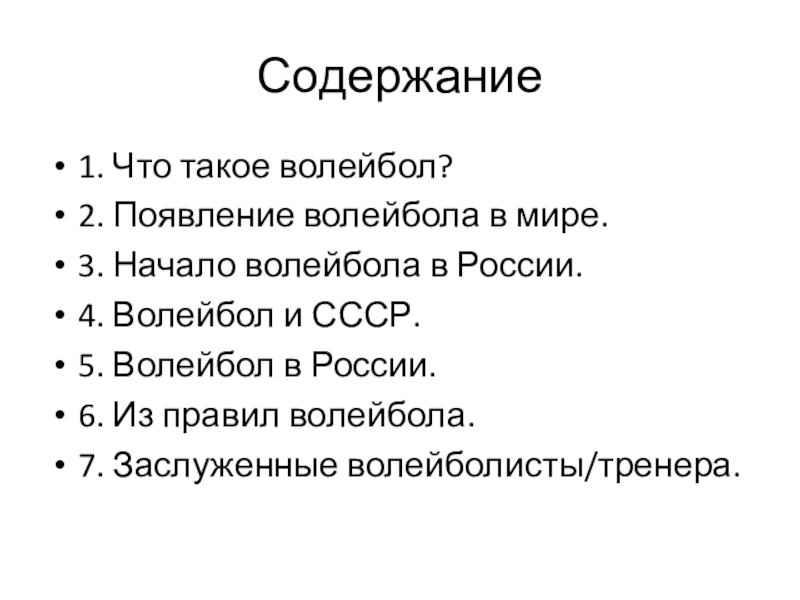 Содержание

• 1. Что такое волейбол?
• 2. Появление волейбола в мире.
• 3. Начало волейбола в России.
• 4. Волейбол и СССР.
• 5. Волейбол в России.
• 6. Из правил волейбола.
• 7. Заслуженные волейболисты/тренера.